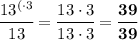 $\frac{13^{(\cdot 3}}{13} = \frac{13 \cdot 3}{13 \cdot 3} = \frac{\mathbf{39}}{\mathbf{39}}$